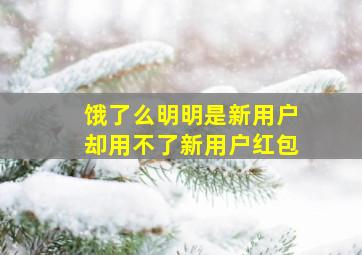 饿了么明明是新用户
却用不了新用户红包